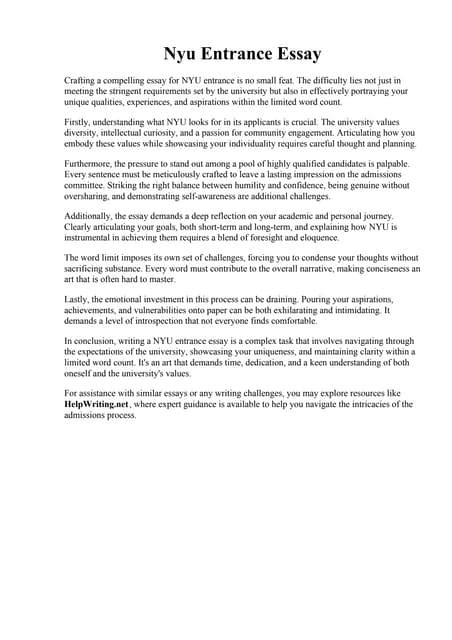 Nyu Entrance Essay

Crafting a compelling essay for NYU entrance is no small feat. The difficulty lies not just in meeting the stringent requirements set by the university but also in effectively portraying your unique qualities, experiences, and aspirations within the limited word count.

Firstly, understanding what NYU looks for in its applicants is crucial. The university values diversity, intellectual curiosity, and a passion for community engagement. Articulating how you embody these values while showcasing your individuality requires careful thought and planning.

Furthermore, the pressure to stand out among a pool of highly qualified candidates is palpable. Every sentence must be meticulously crafted to leave a lasting impression on the admissions committee. Striking the right balance between humility and confidence, being genuine without oversharing, and demonstrating self-awareness are additional challenges.

Additionally, the essay demands a deep reflection on your academic and personal journey. Clearly articulating your goals, both short-term and long-term, and explaining how NYU is instrumental in achieving them requires a blend of foresight and eloquence.

The word limit imposes its own set of challenges, forcing you to condense your thoughts without sacrificing substance. Every word must contribute to the overall narrative, making conciseness an art that is often hard to master.

Lastly, the emotional investment in this process can be draining. Pouring your aspirations, achievements, and vulnerabilities onto paper can be both exhilarating and intimidating. It demands a level of introspection that not everyone finds comfortable.

In conclusion, writing a NYU entrance essay is a complex task that involves navigating through the expectations of the university, showcasing your uniqueness, and maintaining clarity within a limited word count. It's an art that demands time, dedication, and a keen understanding of both oneself and the university's values.

For assistance with similar essays or any writing challenges, you may explore resources like HelpWriting.net, where expert guidance is available to help you navigate the intricacies of the admissions process.